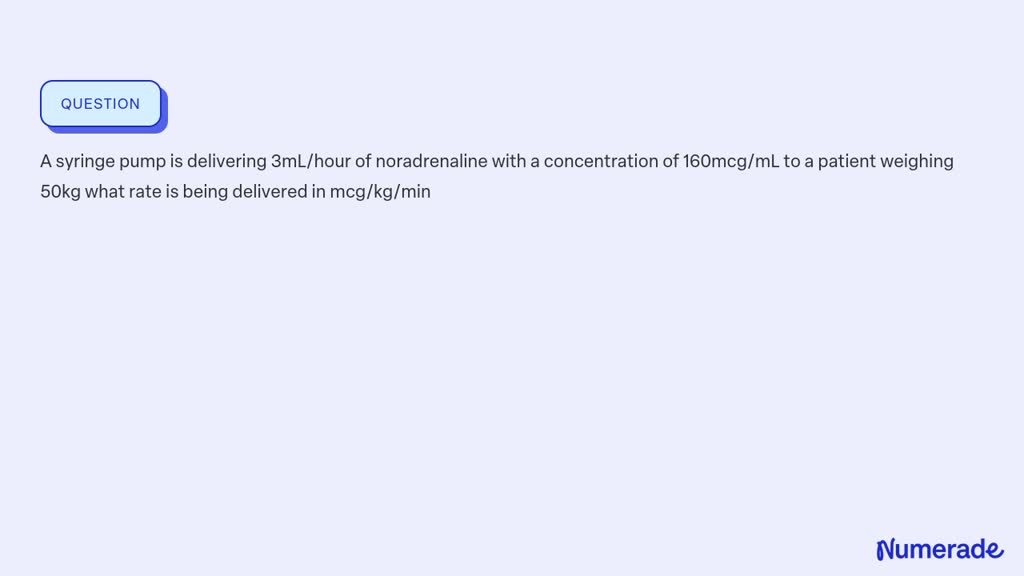 QUESTION

A syringe pump is delivering 3mL/hour of noradrenaline with a concentration of 160mcg/mL to a patient weighing 50kg what rate is being delivered in mcg/kg/min

Numerade